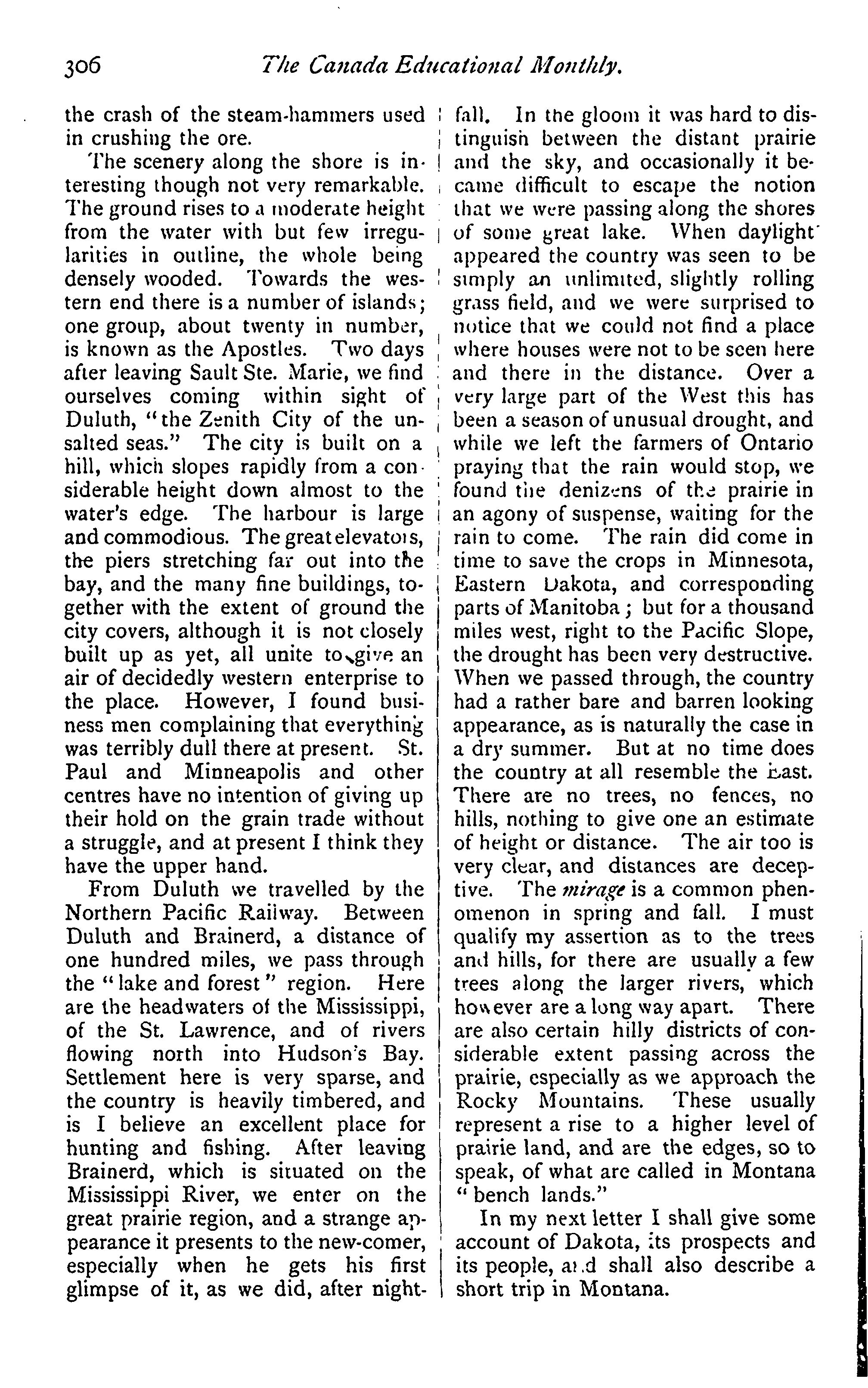 306 The Canada Educational Monthly.

the crash of the steam-hammers used in crushing the ore.

The scenery along the shore is interesting though not very remarkable. The ground rises to a moderate height from the water with but few irregularities in outline, the whole being densely wooded. Towards the western end there is a number of islands; one group, about twenty in number, is known as the Apostles. Two days after leaving Sault Ste. Marie, we find ourselves coming within sight of Duluth, "the Zenith City of the unsalted seas." The city is built on a hill, which slopes rapidly from a considerable height down almost to the water's edge. The harbour is large and commodious. The great elevators, the piers stretching far out into the bay, and the many fine buildings, together with the extent of ground the city covers, although it is not closely built up as yet, all unite to give an air of decidedly western enterprise to the place. However, I found business men complaining that everything was terribly dull there at present. St. Paul and Minneapolis and other centres have no intention of giving up their hold on the grain trade without a struggle, and at present I think they have the upper hand.

From Duluth we travelled by the Northern Pacific Railway. Between Duluth and Brainerd, a distance of one hundred miles, we pass through the "lake and forest" region. Here are the headwaters of the Mississippi, of the St. Lawrence, and of rivers flowing north into Hudson's Bay. Settlement here is very sparse, and the country is heavily timbered, and is I believe an excellent place for hunting and fishing. After leaving Brainerd, which is situated on the Mississippi River, we enter on the great prairie region, and a strange appearance it presents to the new-comer, especially when he gets his first glimpse of it, as we did, after nightfall. In the gloom it was hard to distinguish between the distant prairie and the sky, and occasionally it became difficult to escape the notion that we were passing along the shores of some great lake. When daylight appeared the country was seen to be simply an unlimited, slightly rolling grass field, and we were surprised to notice that we could not find a place where houses were not to be seen here and there in the distance. Over a very large part of the West this has been a season of unusual drought, and while we left the farmers of Ontario praying that the rain would stop, we found the denizens of the prairie in an agony of suspense, waiting for the rain to come. The rain did come in time to save the crops in Minnesota, Eastern Dakota, and corresponding parts of Manitoba; but for a thousand miles west, right to the Pacific Slope, the drought has been very destructive. When we passed through, the country had a rather bare and barren looking appearance, as is naturally the case in a dry summer. But at no time does the country at all resemble the East. There are no trees, no fences, no hills, nothing to give one an estimate of height or distance. The air too is very clear, and distances are deceptive. The mirage is a common phenomenon in spring and fall. I must qualify my assertion as to the trees and hills, for there are usually a few trees along the larger rivers, which however are a long way apart. There are also certain hilly districts of considerable extent passing across the prairie, especially as we approach the Rocky Mountains. These usually represent a rise to a higher level of prairie land, and are the edges, so to speak, of what are called in Montana "bench lands."

In my next letter I shall give some account of Dakota, its prospects and its people, and shall also describe a short trip in Montana.